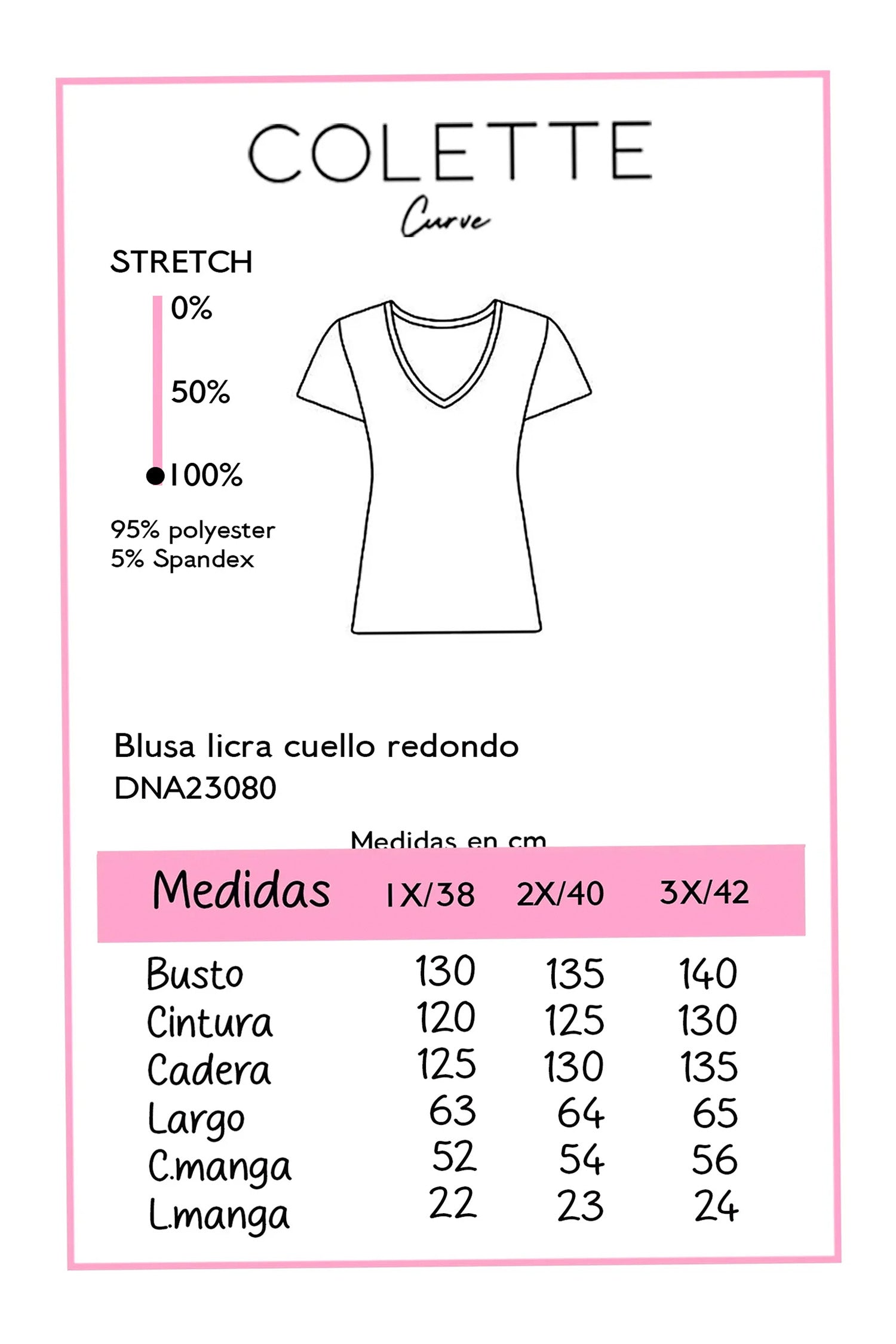 COLETTE
Curve

STRETCH
0%
50%
100%

95% polyester
5% Spandex

Blusa licra cuello redondo
DNA23080

Medidas en cm

| Medidas | 1X/38 | 2X/40 | 3X/42 |
|---|---|---|---|
| Busto | 130 | 135 | 140 |
| Cintura | 120 | 125 | 130 |
| Cadera | 125 | 130 | 135 |
| Largo | 63 | 64 | 65 |
| C.manga | 52 | 54 | 56 |
| L.manga | 22 | 23 | 24 |